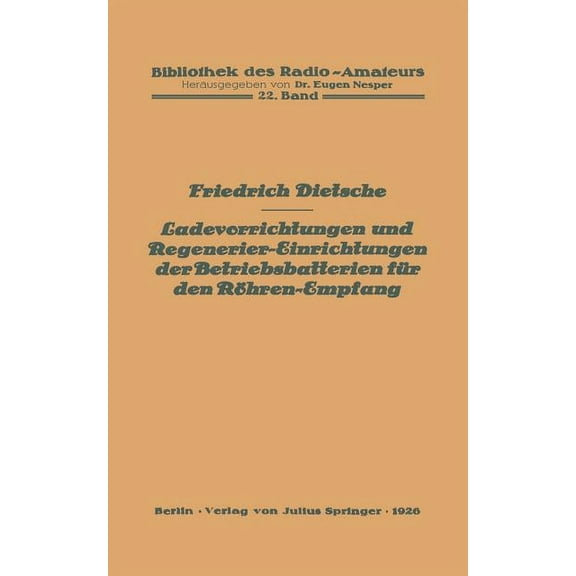 Bibliothek des Radio-Amateurs
Herausgegeben von Dr. Eugen Nesper
22. Band

Friedrich Dietsche

Ladevorrichtungen und Regenerier-Einrichtungen der Betriebsbatterien für den Röhren-Empfang

Berlin · Verlag von Julius Springer · 1926